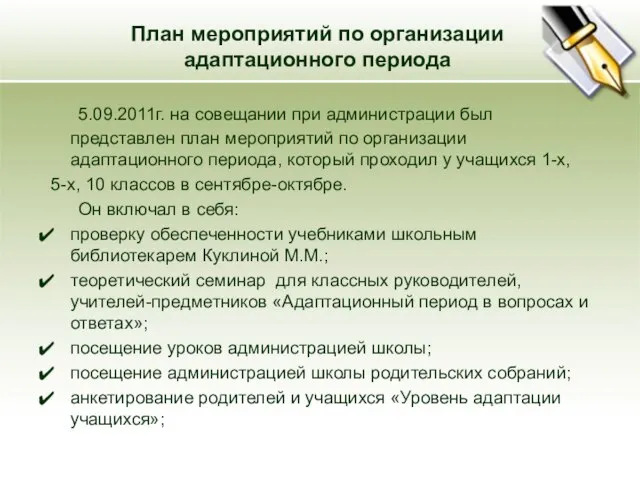 План мероприятий по организации адаптационного периода

5.09.2011г. на совещании при администрации был представлен план мероприятий по организации адаптационного периода, который проходил у учащихся 1-х, 5-х, 10 классов в сентябре-октябре.

Он включал в себя:

✔ проверку обеспеченности учебниками школьным библиотекарем Куклиной М.М.;

✔ теоретический семинар для классных руководителей, учителей-предметников «Адаптационный период в вопросах и ответах»;

✔ посещение уроков администрацией школы;

✔ посещение администрацией школы родительских собраний;

✔ анкетирование родителей и учащихся «Уровень адаптации учащихся»;